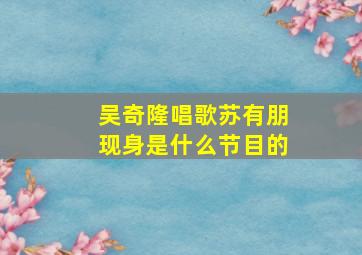 吴奇隆唱歌苏有朋现身是什么节目的